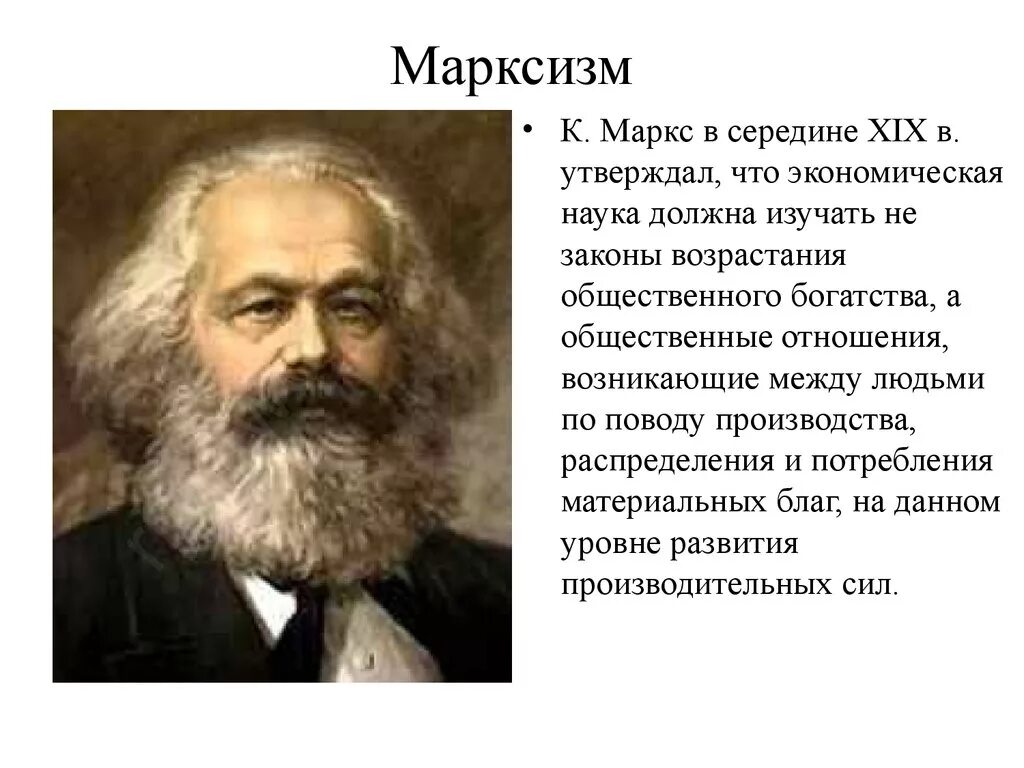 Марксизм

• К. Маркс в середине XIX в. утверждал, что экономическая наука должна изучать не законы возрастания общественного богатства, а общественные отношения, возникающие между людьми по поводу производства, распределения и потребления материальных благ, на данном уровне развития производительных сил.